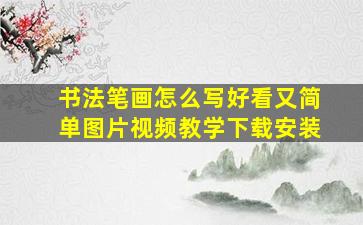 书法笔画怎么写好看又简单图片视频教学下载安装